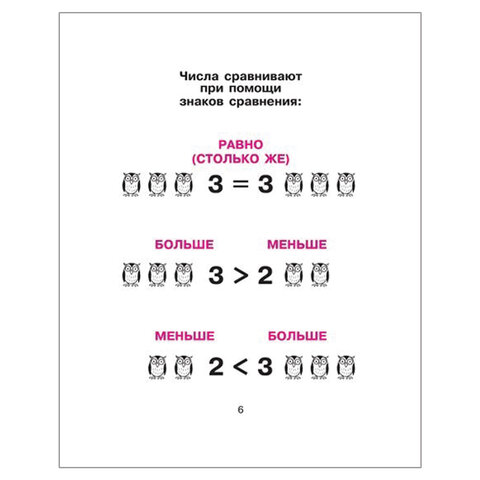 Числа сравнивают
при помощи
знаков сравнения:

РАВНО
(СТОЛЬКО ЖЕ)

$3 = 3$

БОЛЬШЕ МЕНЬШЕ

$3 > 2$

МЕНЬШЕ БОЛЬШЕ

$2 < 3$

6